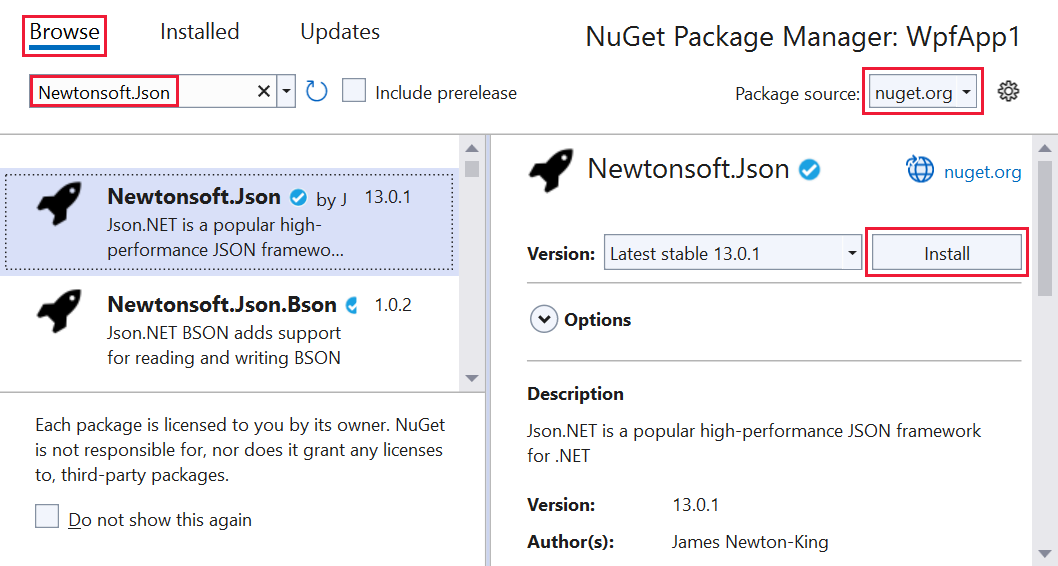 Browse Installed Updates

NuGet Package Manager: WpfApp1

Newtonsoft.Json

Include prerelease

Package source: nuget.org

Newtonsoft.Json by J 13.0.1
Json.NET is a popular high-performance JSON framewo...

Newtonsoft.Json.Bson 1.0.2
Json.NET BSON adds support for reading and writing BSON

Each package is licensed to you by its owner. NuGet is not responsible for, nor does it grant any licenses to, third-party packages.

Do not show this again

Newtonsoft.Json

nuget.org

Version: Latest stable 13.0.1

Install

Options

Description

Json.NET is a popular high-performance JSON framework for .NET

Version: 13.0.1

Author(s): James Newton-King